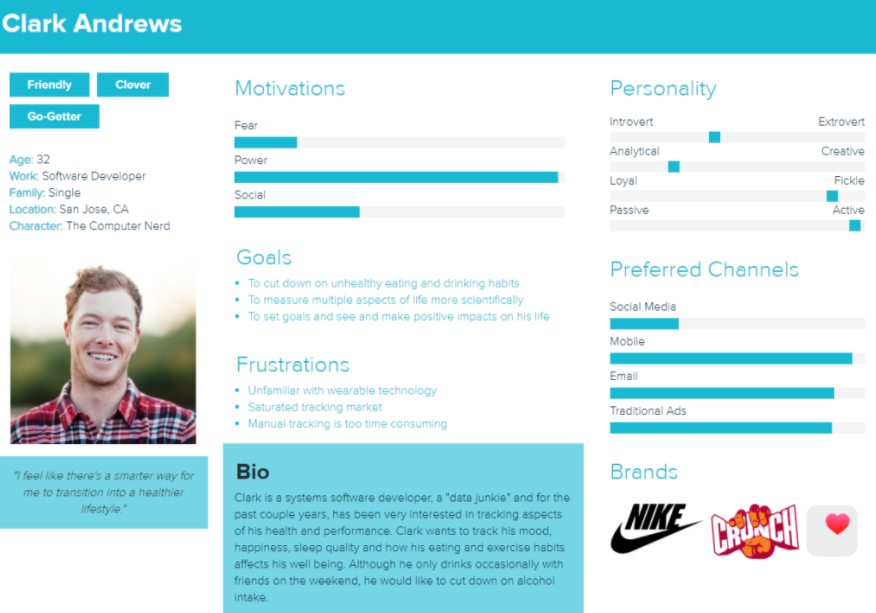 Clark Andrews

Friendly
Clever
Go-Getter

Age: 32
Work: Software Developer
Family: Single
Location: San Jose, CA
Character: The Computer Nerd

"I feel like there's a smarter way for me to transition into a healthier lifestyle."

Motivations

Fear

Power

Social

Goals

• To cut down on unhealthy eating and drinking habits
• To measure multiple aspects of life more scientifically
• To set goals and see and make positive impacts on his life

Frustrations

• Unfamiliar with wearable technology
• Saturated tracking market
• Manual tracking is too time consuming

Bio

Clark is a systems software developer, a "data junkie" and for the past couple years, has been very interested in tracking aspects of his health and performance. Clark wants to track his mood, happiness, sleep quality and how his eating and exercise habits affects his well being. Although he only drinks occasionally with friends on the weekend, he would like to cut down on alcohol intake.

Personality

Introvert
Extrovert
Analytical
Creative
Loyal
Fickle
Passive
Active

Preferred Channels

Social Media

Mobile

Email

Traditional Ads

Brands

NIKE
CRUNCH